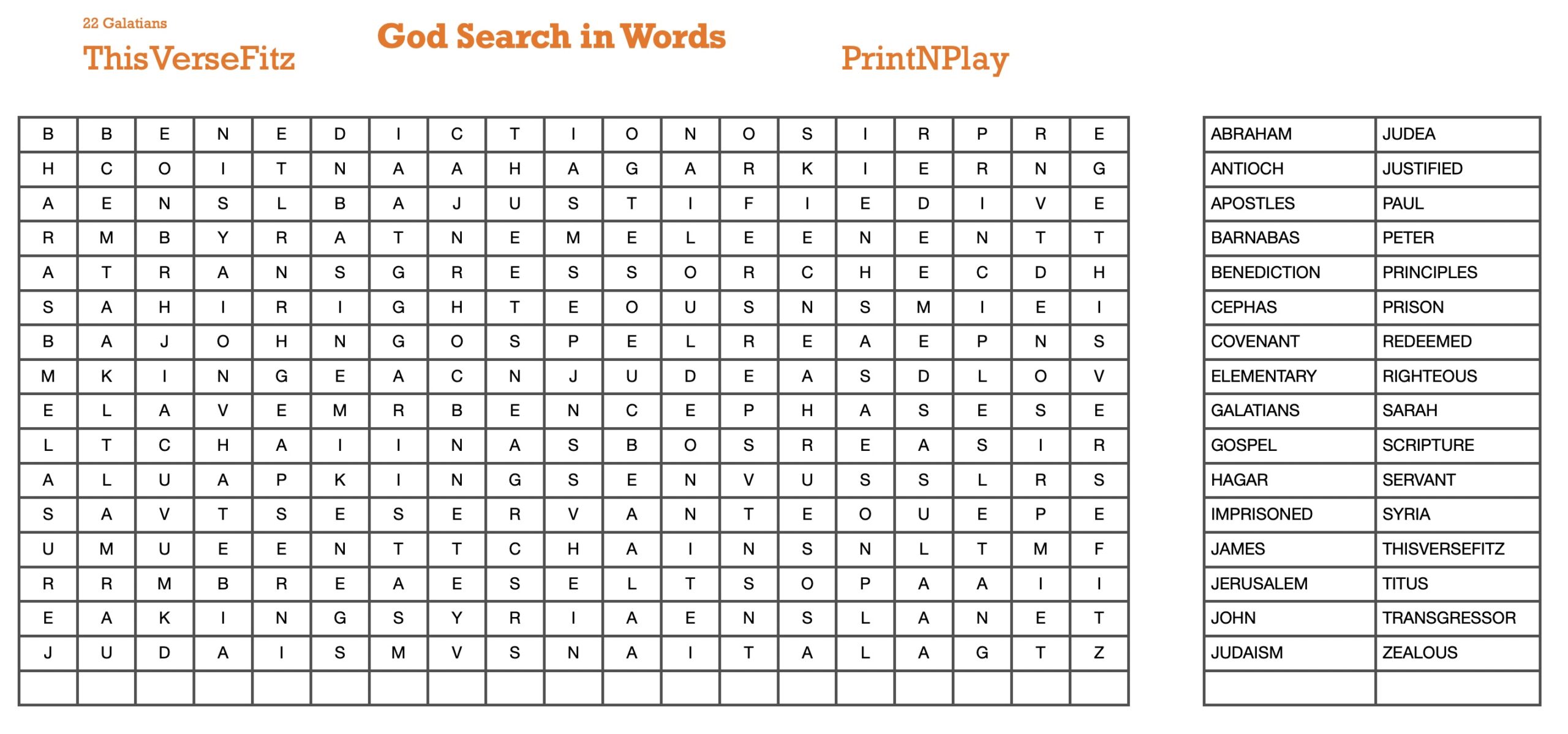 22 Galatians

ThisVerseFitz

God Search in Words

PrintNPlay

| B | B | E | N | E | D | I | C | T | I | O | N | O | S | I | R | P | R | E |
|---|---|---|---|---|---|---|---|---|---|---|---|---|---|---|---|---|---|---|
| H | C | O | I | T | N | A | A | H | A | G | A | R | K | I | E | R | N | G |
| A | E | N | S | L | B | A | J | U | S | T | I | F | I | E | D | I | V | E |
| R | M | B | Y | R | A | T | N | E | M | E | L | E | E | N | E | N | T | T |
| A | T | R | A | N | S | G | R | E | S | S | O | R | C | H | E | C | D | H |
| S | A | H | I | R | I | G | H | T | E | O | U | S | N | S | M | I | E | I |
| B | A | J | O | H | N | G | O | S | P | E | L | R | E | A | E | P | N | S |
| M | K | I | N | G | E | A | C | N | J | U | D | E | A | S | D | L | O | V |
| E | L | A | V | E | M | R | B | E | N | C | E | P | H | A | S | E | S | E |
| L | T | C | H | A | I | I | N | A | S | B | O | S | R | E | A | S | I | R |
| A | L | U | A | P | K | I | N | G | S | E | N | V | U | S | S | L | R | S |
| S | A | V | T | S | E | S | E | R | V | A | N | T | E | O | U | E | P | E |
| U | M | U | E | E | N | T | T | C | H | A | I | N | S | N | L | T | M | F |
| R | R | M | B | R | E | A | E | S | E | L | T | S | O | P | A | A | I | I |
| E | A | K | I | N | G | S | Y | R | I | A | E | N | S | L | A | N | E | T |
| J | U | D | A | I | S | M | V | S | N | A | I | T | A | L | A | G | T | Z |
| | | | | | | | | | | | | | | | | | | |

| ABRAHAM | JUDEA |
|---|---|
| ANTIOCH | JUSTIFIED |
| APOSTLES | PAUL |
| BARNABAS | PETER |
| BENEDICTION | PRINCIPLES |
| CEPHAS | PRISON |
| COVENANT | REDEEMED |
| ELEMENTARY | RIGHTEOUS |
| GALATIANS | SARAH |
| GOSPEL | SCRIPTURE |
| HAGAR | SERVANT |
| IMPRISONED | SYRIA |
| JAMES | THISVERSEFITZ |
| JERUSALEM | TITUS |
| JOHN | TRANSGRESSOR |
| JUDAISM | ZEALOUS |
| | |